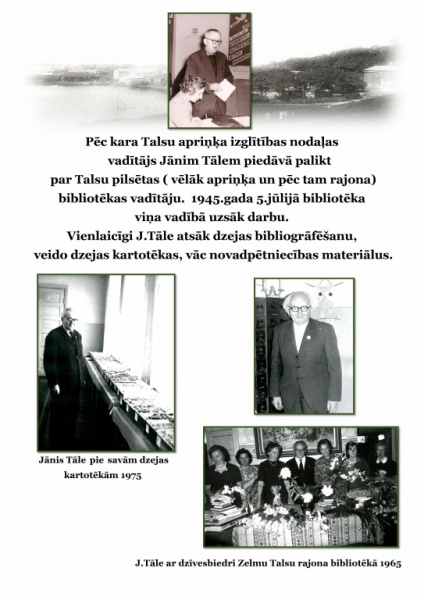 Pēc kara Talsu apriņķa izglītības nodaļas vadītājs Jānim Tālem piedāvā palikt par Talsu pilsētas ( vēlāk apriņķa un pēc tam rajona) bibliotēkas vadītāju. 1945.gada 5.jūlijā bibliotēka viņa vadībā uzsāk darbu.
Vienlaicīgi J.Tāle atsāk dzejas bibliogrāfēšanu, veido dzejas kartotēkas, vāc novadpētniecības materiālus.

Jānis Tāle pie savām dzejas kartotēkām 1975

J.Tāle ar dzīvesbiedri Zelmu Talsu rajona bibliotēkā 1965